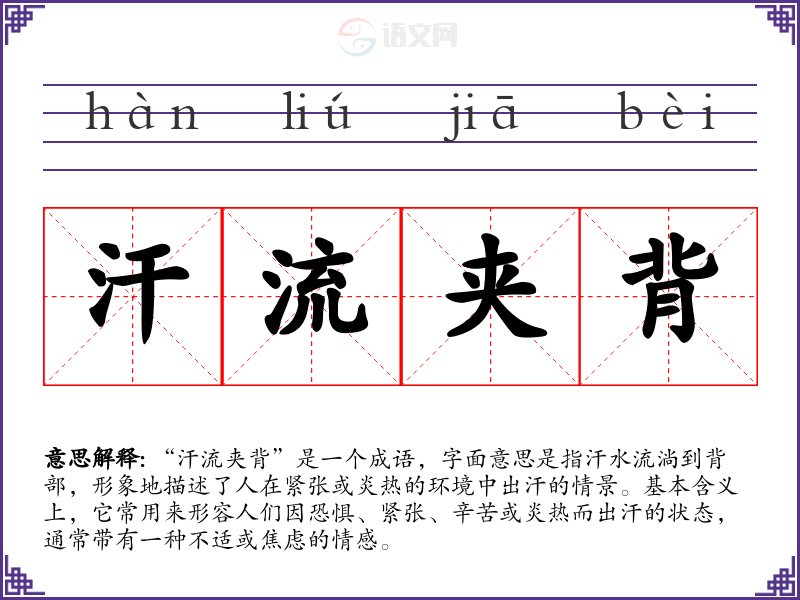 hàn liú jiā bèi

汗流夹背

意思解释:“汗流夹背”是一个成语，字面意思是指汗水流淌到背部，形象地描述了人在紧张或炎热的环境中出汗的情景。基本含义上，它常用来形容人们因恐惧、紧张、辛苦或炎热而出汗的状态，通常带有一种不适或焦虑的情感。

语文网